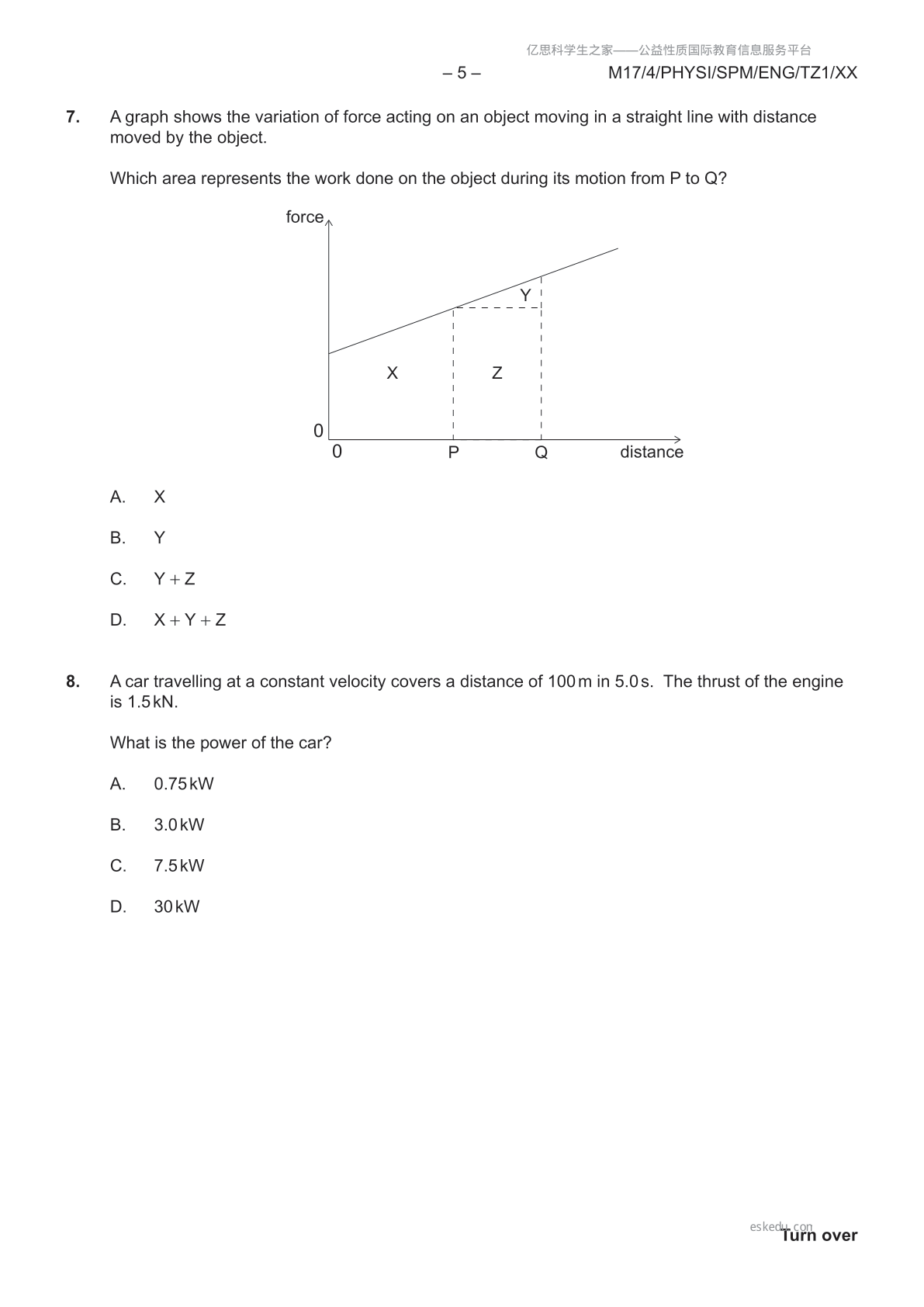 亿思科学生之家——公益性质国际教育信息服务平台

– 5 –

M17/4/PHYSI/SPM/ENG/TZ1/XX

7. A graph shows the variation of force acting on an object moving in a straight line with distance moved by the object.

Which area represents the work done on the object during its motion from P to Q?

force

Y

X

Z

0

0

P

Q

distance

A. X

B. Y

C. Y + Z

D. X + Y + Z

8. A car travelling at a constant velocity covers a distance of 100 m in 5.0 s. The thrust of the engine is 1.5 kN.

What is the power of the car?

A. 0.75 kW

B. 3.0 kW

C. 7.5 kW

D. 30 kW

eskedu.com

Turn over